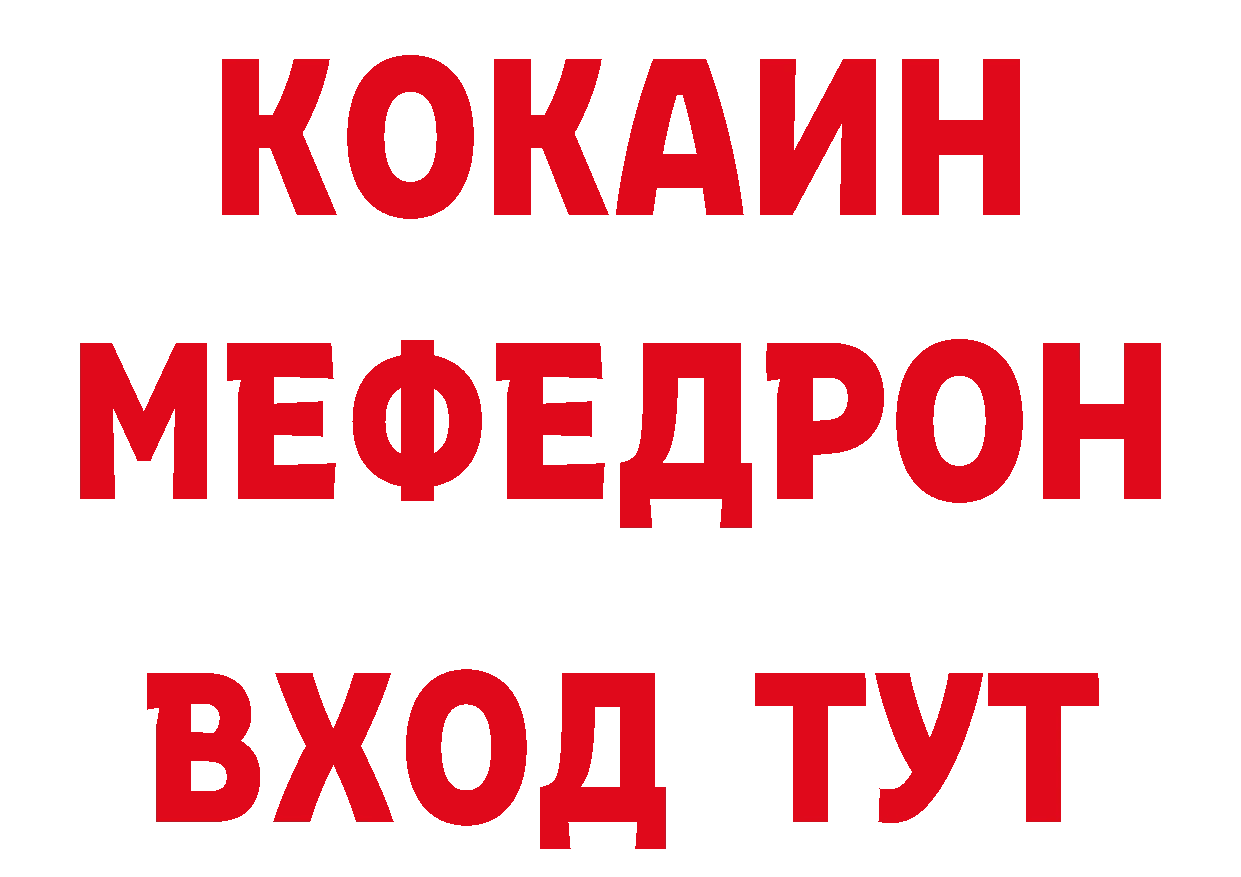 КОКАИН
МЕФЕДРОН
ВХОД ТУТ